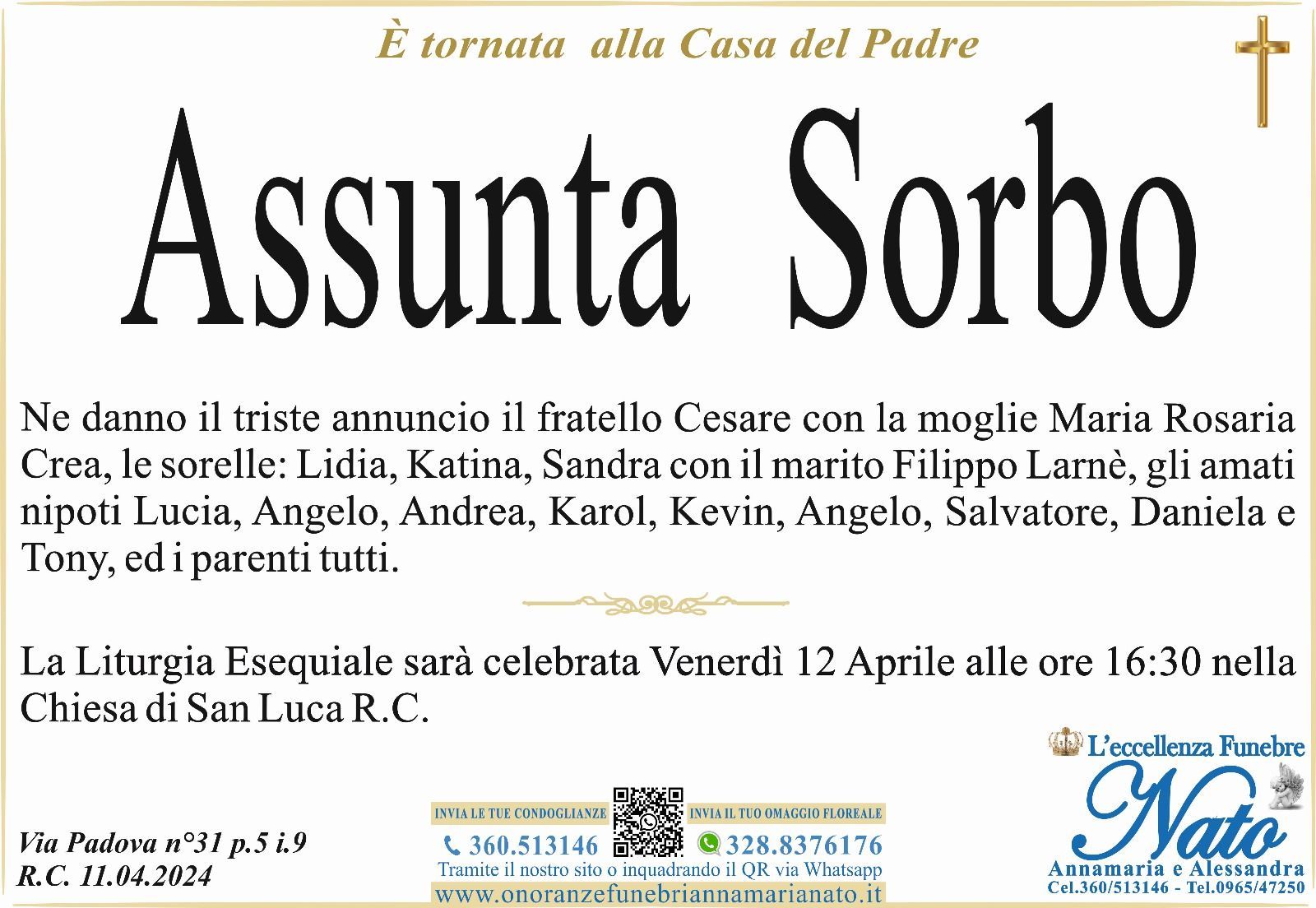 È tornata alla Casa del Padre

Assunta Sorbo

Ne danno il triste annuncio il fratello Cesare con la moglie Maria Rosaria Crea, le sorelle: Lidia, Katina, Sandra con il marito Filippo Larnè, gli amati nipoti Lucia, Angelo, Andrea, Karol, Kevin, Angelo, Salvatore, Daniela e Tony, ed i parenti tutti.

La Liturgia Esequiale sarà celebrata Venerdì 12 Aprile alle ore 16:30 nella Chiesa di San Luca R.C.

Via Padova n°31 p.5 i.9
R.C. 11.04.2024

INVIA LE TUE CONDOGLIANZE
360.513146
INVIA IL TUO OMAGGIO FLOREALE
328.8376176
Tramite il nostro sito o inquadrando il QR via Whatsapp
www.onoranzefunebriannamarianato.it

L'eccellenza Funebre
Nato
Annamaria e Alessandra
Cel.360/513146 - Tel.0965/47250